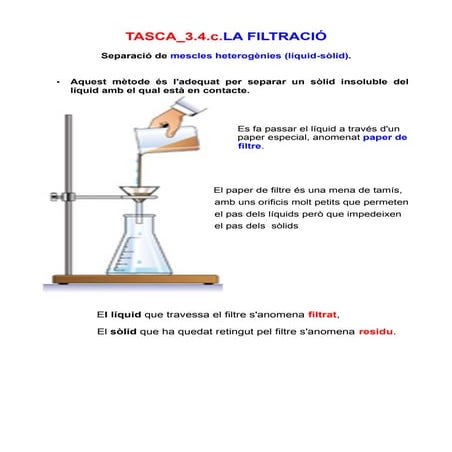 TASCA_3.4.c.LA FILTRACIÓ

Separació de mescles heterogènies (líquid-sòlid).

• Aquest mètode és l'adequat per separar un sòlid insoluble del líquid amb el qual està en contacte.

Es fa passar el líquid a través d'un paper especial, anomenat paper de filtre.

El paper de filtre és una mena de tamís, amb uns orificis molt petits que permeten el pas dels líquids però que impedeixen el pas dels sòlids

El líquid que travessa el filtre s'anomena filtrat,

El sòlid que ha quedat retingut pel filtre s'anomena residu.